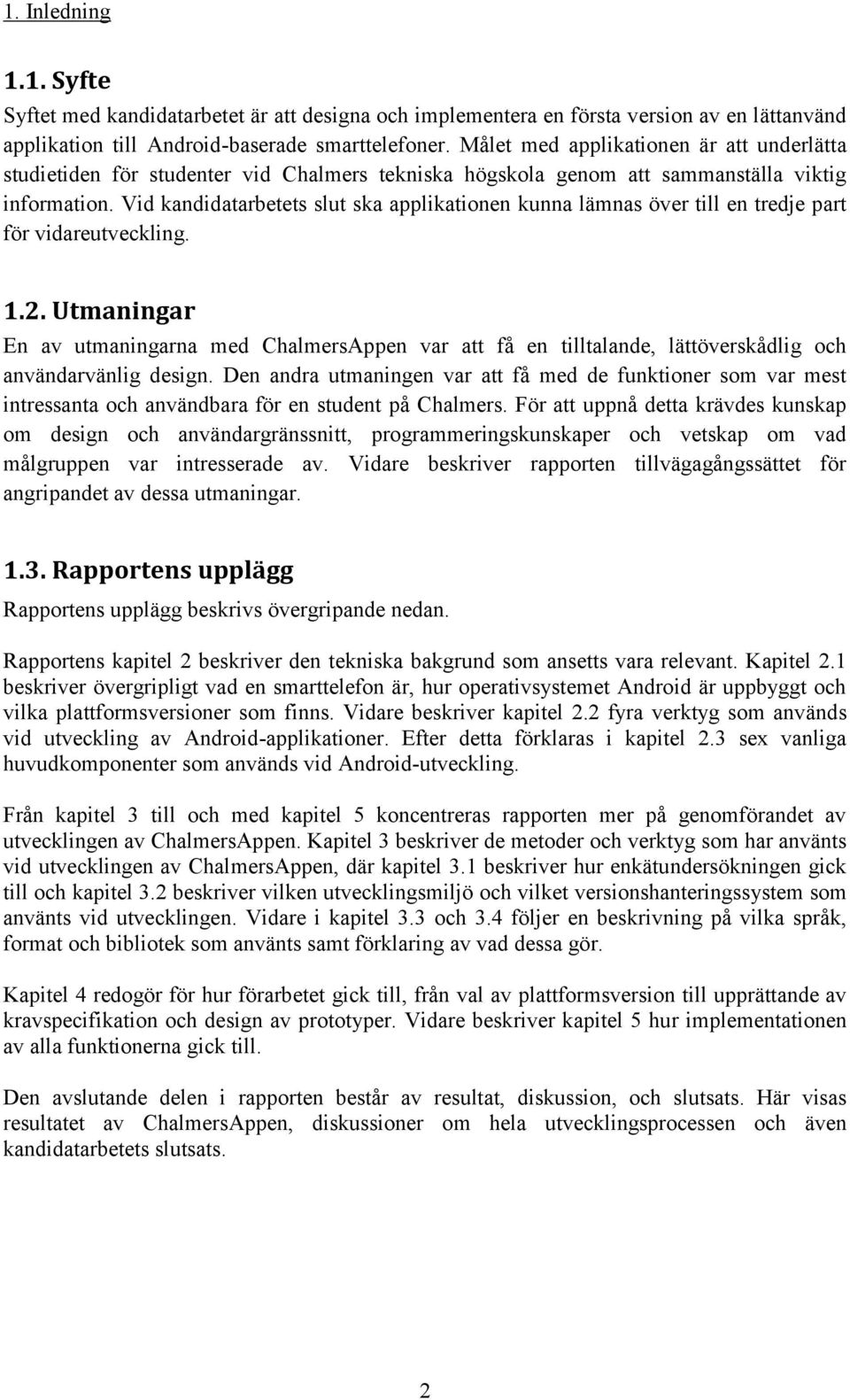 1. Inledning

1.1. Syfte

Syftet med kandidatarbetet är att designa och implementera en första version av en lättanvänd applikation till Android-baserade smarttelefoner. Målet med applikationen är att underlätta studietiden för studenter vid Chalmers tekniska högskola genom att sammanställa viktig information. Vid kandidatarbetets slut ska applikationen kunna lämnas över till en tredje part för vidareutveckling.

1.2. Utmaningar

En av utmaningarna med ChalmersAppen var att få en tilltalande, lättöverskådlig och användarvänlig design. Den andra utmaningen var att få med de funktioner som var mest intressanta och användbara för en student på Chalmers. För att uppnå detta krävdes kunskap om design och användargränssnitt, programmeringskunskaper och vetskap om vad målgruppen var intresserade av. Vidare beskriver rapporten tillvägagångssättet för angripandet av dessa utmaningar.

1.3. Rapportens upplägg

Rapportens upplägg beskrivs övergripande nedan.

Rapportens kapitel 2 beskriver den tekniska bakgrund som ansetts vara relevant. Kapitel 2.1 beskriver övergripligt vad en smarttelefon är, hur operativsystemet Android är uppbyggt och vilka plattformsversioner som finns. Vidare beskriver kapitel 2.2 fyra verktyg som används vid utveckling av Android-applikationer. Efter detta förklaras i kapitel 2.3 sex vanliga huvudkomponenter som används vid Android-utveckling.

Från kapitel 3 till och med kapitel 5 koncentreras rapporten mer på genomförandet av utvecklingen av ChalmersAppen. Kapitel 3 beskriver de metoder och verktyg som har använts vid utvecklingen av ChalmersAppen, där kapitel 3.1 beskriver hur enkätundersökningen gick till och kapitel 3.2 beskriver vilken utvecklingsmiljö och vilket versionshanteringssystem som använts vid utvecklingen. Vidare i kapitel 3.3 och 3.4 följer en beskrivning på vilka språk, format och bibliotek som använts samt förklaring av vad dessa gör.

Kapitel 4 redogör för hur förarbetet gick till, från val av plattformsversion till upprättande av kravspecifikation och design av prototyper. Vidare beskriver kapitel 5 hur implementationen av alla funktionerna gick till.

Den avslutande delen i rapporten består av resultat, diskussion, och slutsats. Här visas resultatet av ChalmersAppen, diskussioner om hela utvecklingsprocessen och även kandidatarbetets slutsats.

2